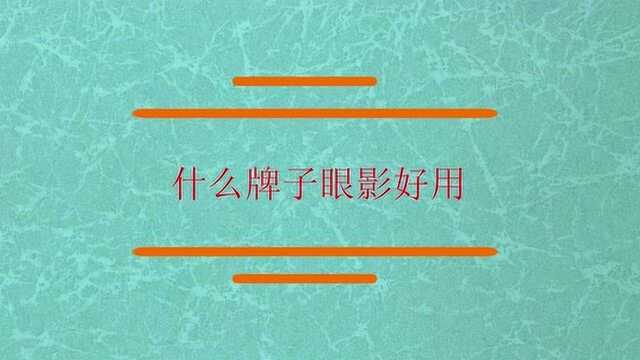 什么牌子眼影好用